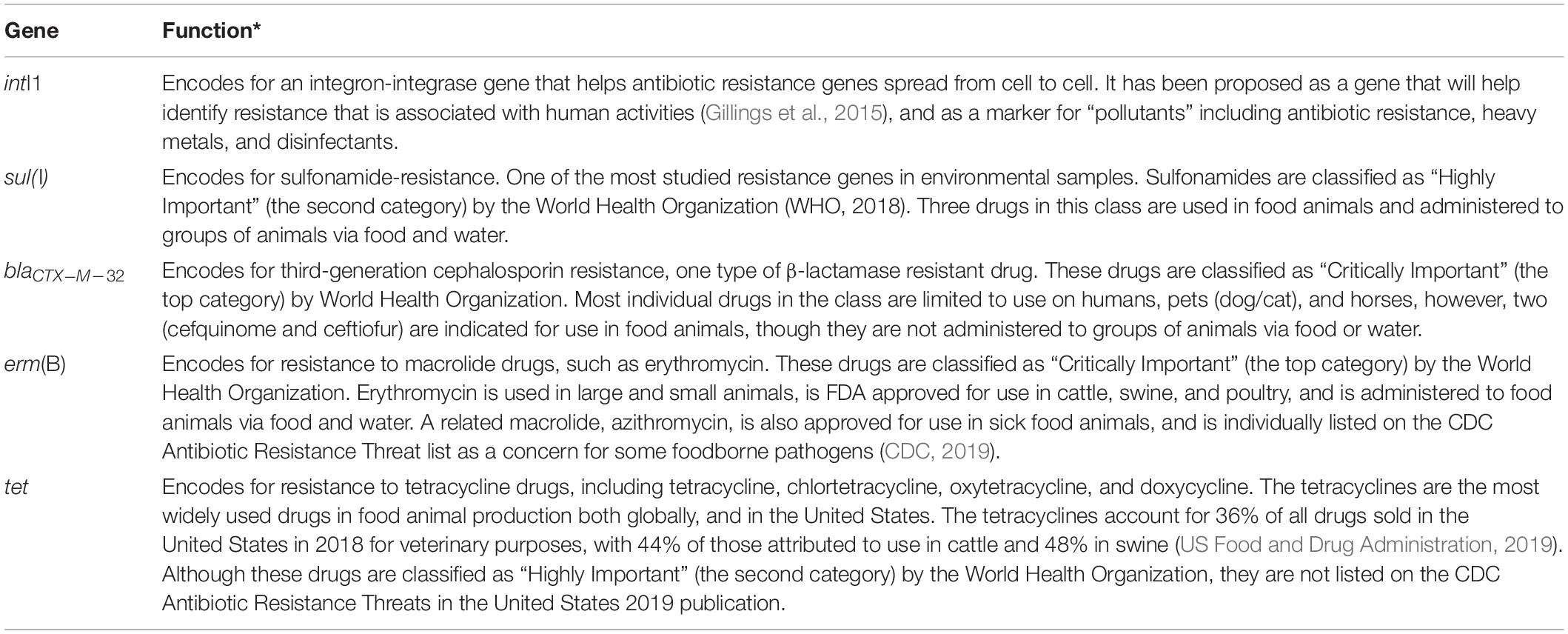 | Gene | Function* |
|---|---|
| intI1 | Encodes for an integron-integrase gene that helps antibiotic resistance genes spread from cell to cell. It has been proposed as a gene that will help identify resistance that is associated with human activities (Gillings et al., 2015), and as a marker for “pollutants” including antibiotic resistance, heavy metals, and disinfectants. |
| sul(I) | Encodes for sulfonamide-resistance. One of the most studied resistance genes in environmental samples. Sulfonamides are classified as “Highly Important” (the second category) by the World Health Organization (WHO, 2018). Three drugs in this class are used in food animals and administered to groups of animals via food and water. |
| $bla_{CTX-M-32}$ | Encodes for third-generation cephalosporin resistance, one type of β-lactamase resistant drug. These drugs are classified as “Critically Important” (the top category) by World Health Organization. Most individual drugs in the class are limited to use on humans, pets (dog/cat), and horses, however, two (cefquinome and ceftiofur) are indicated for use in food animals, though they are not administered to groups of animals via food or water. |
| erm(B) | Encodes for resistance to macrolide drugs, such as erythromycin. These drugs are classified as “Critically Important” (the top category) by the World Health Organization. Erythromycin is used in large and small animals, is FDA approved for use in cattle, swine, and poultry, and is administered to food animals via food and water. A related macrolide, azithromycin, is also approved for use in sick food animals, and is individually listed on the CDC Antibiotic Resistance Threat list as a concern for some foodborne pathogens (CDC, 2019). |
| tet | Encodes for resistance to tetracycline drugs, including tetracycline, chlortetracycline, oxytetracycline, and doxycycline. The tetracyclines are the most widely used drugs in food animal production both globally, and in the United States. The tetracyclines account for 36% of all drugs sold in the United States in 2018 for veterinary purposes, with 44% of those attributed to use in cattle and 48% in swine (US Food and Drug Administration, 2019). Although these drugs are classified as “Highly Important” (the second category) by the World Health Organization, they are not listed on the CDC Antibiotic Resistance Threats in the United States 2019 publication. |